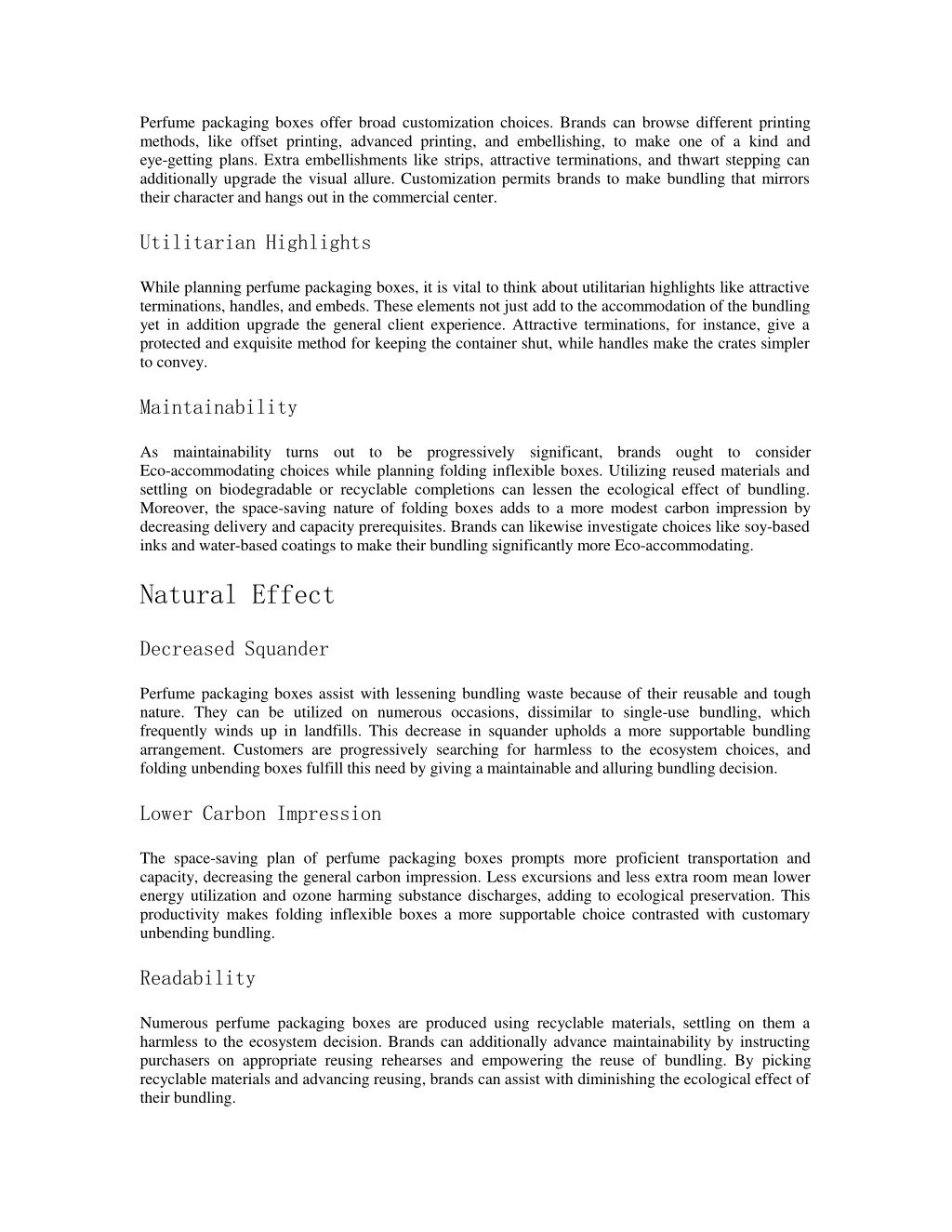 Perfume packaging boxes offer broad customization choices. Brands can browse different printing methods, like offset printing, advanced printing, and embellishing, to make one of a kind and eye-getting plans. Extra embellishments like strips, attractive terminations, and thwart stepping can additionally upgrade the visual allure. Customization permits brands to make bundling that mirrors their character and hangs out in the commercial center.

Utilitarian Highlights

While planning perfume packaging boxes, it is vital to think about utilitarian highlights like attractive terminations, handles, and embeds. These elements not just add to the accommodation of the bundling yet in addition upgrade the general client experience. Attractive terminations, for instance, give a protected and exquisite method for keeping the container shut, while handles make the crates simpler to convey.

Maintainability

As maintainability turns out to be progressively significant, brands ought to consider Eco-accommodating choices while planning folding inflexible boxes. Utilizing reused materials and settling on biodegradable or recyclable completions can lessen the ecological effect of bundling. Moreover, the space-saving nature of folding boxes adds to a more modest carbon impression by decreasing delivery and capacity prerequisites. Brands can likewise investigate choices like soy-based inks and water-based coatings to make their bundling significantly more Eco-accommodating.

Natural Effect

Decreased Squander

Perfume packaging boxes assist with lessening bundling waste because of their reusable and tough nature. They can be utilized on numerous occasions, dissimilar to single-use bundling, which frequently winds up in landfills. This decrease in squander upholds a more supportable bundling arrangement. Customers are progressively searching for harmless to the ecosystem choices, and folding unbending boxes fulfill this need by giving a maintainable and alluring bundling decision.

Lower Carbon Impression

The space-saving plan of perfume packaging boxes prompts more proficient transportation and capacity, decreasing the general carbon impression. Less excursions and less extra room mean lower energy utilization and ozone harming substance discharges, adding to ecological preservation. This productivity makes folding inflexible boxes a more supportable choice contrasted with customary unbending bundling.

Readability

Numerous perfume packaging boxes are produced using recyclable materials, settling on them a harmless to the ecosystem decision. Brands can additionally advance maintainability by instructing purchasers on appropriate reusing rehearses and empowering the reuse of bundling. By picking recyclable materials and advancing reusing, brands can assist with diminishing the ecological effect of their bundling.